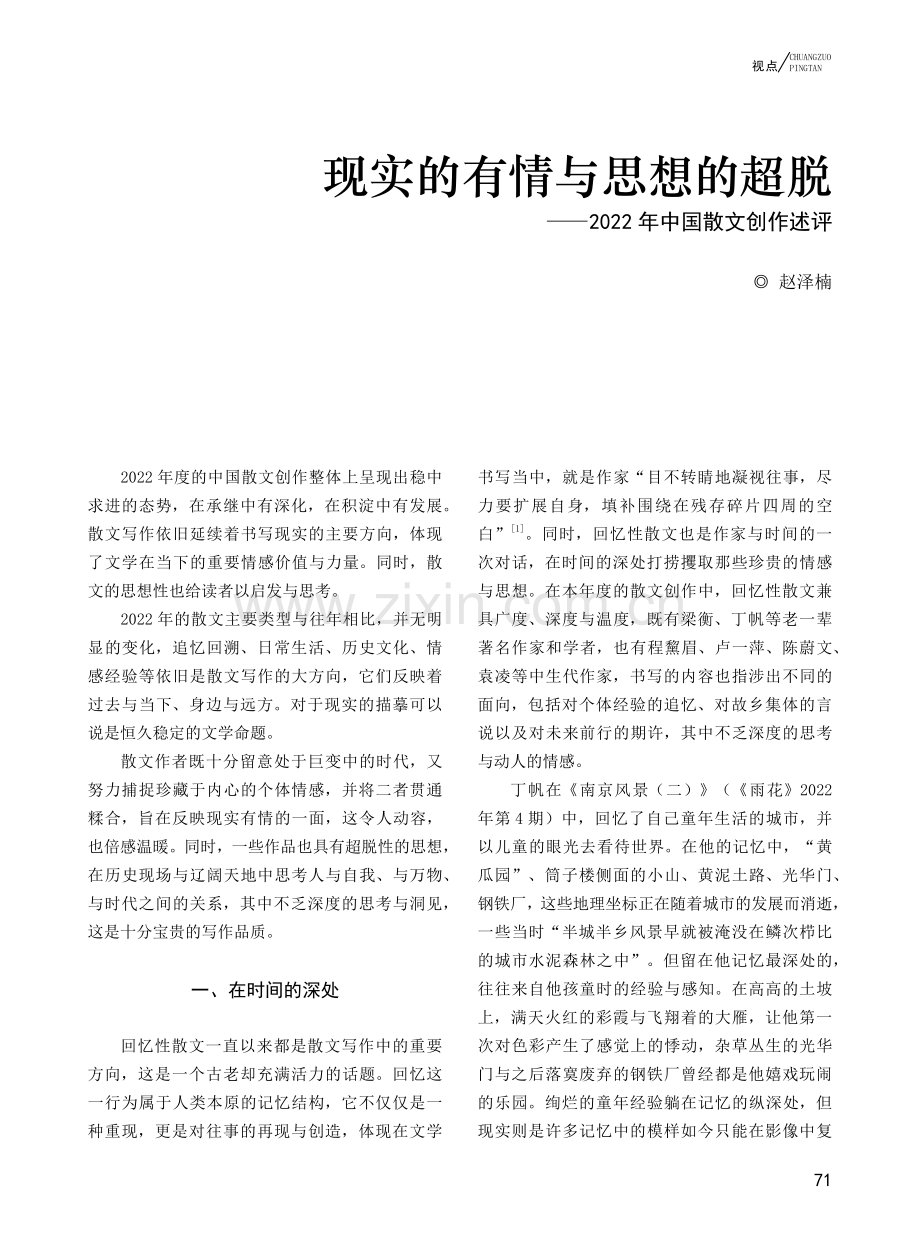 视点/CHUANGZUO PINGTAN

现实的有情与思想的超脱

——2022年中国散文创作述评

◎ 赵泽楠

2022年度的中国散文创作整体上呈现出稳中求进的态势，在承继中有深化，在积淀中有发展。散文写作依旧延续着书写现实的主要方向，体现了文学在当下的重要情感价值与力量。同时，散文的思想性也给读者以启发与思考。

2022年的散文主要类型与往年相比，并无明显的变化，追忆回溯、日常生活、历史文化、情感经验等依旧是散文写作的大方向，它们反映着过去与当下、身边与远方。对于现实的描摹可以说是恒久稳定的文学命题。

散文作者既十分留意处于巨变中的时代，又努力捕捉珍藏于内心的个体情感，并将二者贯通糅合，旨在反映现实有情的一面，这令人动容，也倍感温暖。同时，一些作品也具有超脱性的思想，在历史现场与辽阔天地中思考人与自我、与万物、与时代之间的关系，其中不乏深度的思考与洞见，这是十分宝贵的写作品质。

一、在时间的深处

回忆性散文一直以来都是散文写作中的重要方向，这是一个古老却充满活力的话题。回忆这一行为属于人类本原的记忆结构，它不仅仅是一种重现，更是对往事的再现与创造，体现在文学书写当中，就是作家“目不转睛地凝视往事，尽力要扩展自身，填补围绕在残存碎片四周的空白”$^{[1]}$。同时，回忆性散文也是作家与时间的一次对话，在时间的深处打捞攫取那些珍贵的情感与思想。在本年度的散文创作中，回忆性散文兼具广度、深度与温度，既有梁衡、丁帆等老一辈著名作家和学者，也有程黧眉、卢一萍、陈蔚文、袁凌等中生代作家，书写的内容也指涉出不同的面向，包括对个体经验的追忆、对故乡集体的言说以及对未来前行的期许，其中不乏深度的思考与动人的情感。

丁帆在《南京风景（二）》（《雨花》2022年第4期）中，回忆了自己童年生活的城市，并以儿童的眼光去看待世界。在他的记忆中，“黄瓜园”、筒子楼侧面的小山、黄泥土路、光华门、钢铁厂，这些地理坐标正在随着城市的发展而消逝，一些当时“半城半乡风景早就被淹没在鳞次栉比的城市水泥森林之中”。但留在他记忆最深处的，往往来自他孩童时的经验与感知。在高高的土坡上，满天火红的彩霞与飞翔着的大雁，让他第一次对色彩产生了感觉上的悸动，杂草丛生的光华门与之后落寞废弃的钢铁厂曾经都是他嬉戏玩闹的乐园。绚烂的童年经验躺在记忆的纵深处，但现实则是许多记忆中的模样如今只能在影像中复

71

www.zixin.com.cn